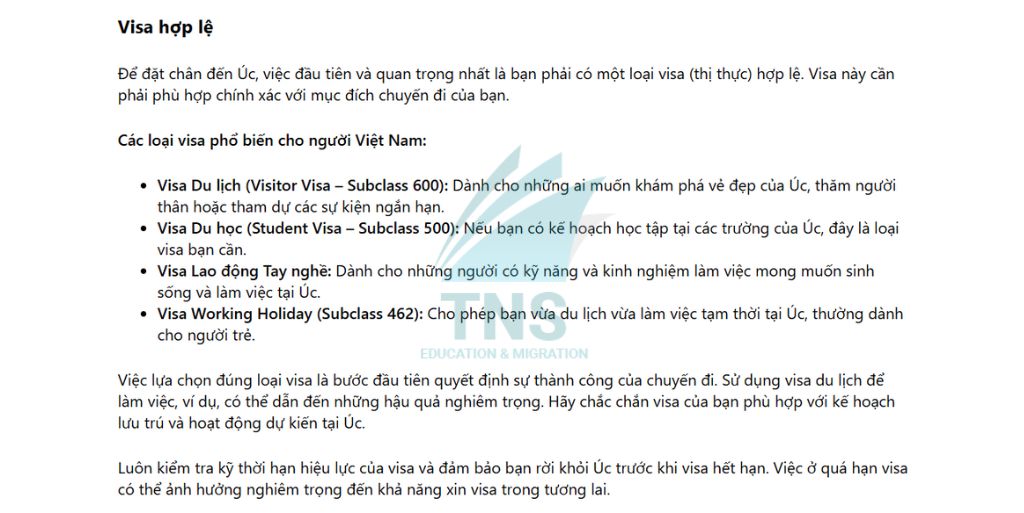 Visa hợp lệ

Để đặt chân đến Úc, việc đầu tiên và quan trọng nhất là bạn phải có một loại visa (thị thực) hợp lệ. Visa này cần phải phù hợp chính xác với mục đích chuyến đi của bạn.

Các loại visa phổ biến cho người Việt Nam:

• Visa Du lịch (Visitor Visa – Subclass 600): Dành cho những ai muốn khám phá vẻ đẹp của Úc, thăm người thân hoặc tham dự các sự kiện ngắn hạn.
• Visa Du học (Student Visa – Subclass 500): Nếu bạn có kế hoạch học tập tại các trường của Úc, đây là loại visa bạn cần.
• Visa Lao động Tay nghề: Dành cho những người có kỹ năng và kinh nghiệm làm việc mong muốn sinh sống và làm việc tại Úc.
• Visa Working Holiday (Subclass 462): Cho phép bạn vừa du lịch vừa làm việc tạm thời tại Úc, thường dành cho người trẻ.

Việc lựa chọn đúng loại visa là bước đầu tiên quyết định sự thành công của chuyến đi. Sử dụng visa du lịch để làm việc, ví dụ, có thể dẫn đến những hậu quả nghiêm trọng. Hãy chắc chắn visa của bạn phù hợp với kế hoạch lưu trú và hoạt động dự kiến tại Úc.

Luôn kiểm tra kỹ thời hạn hiệu lực của visa và đảm bảo bạn rời khỏi Úc trước khi visa hết hạn. Việc ở quá hạn visa có thể ảnh hưởng nghiêm trọng đến khả năng xin visa trong tương lai.

TNS
EDUCATION & MIGRATION